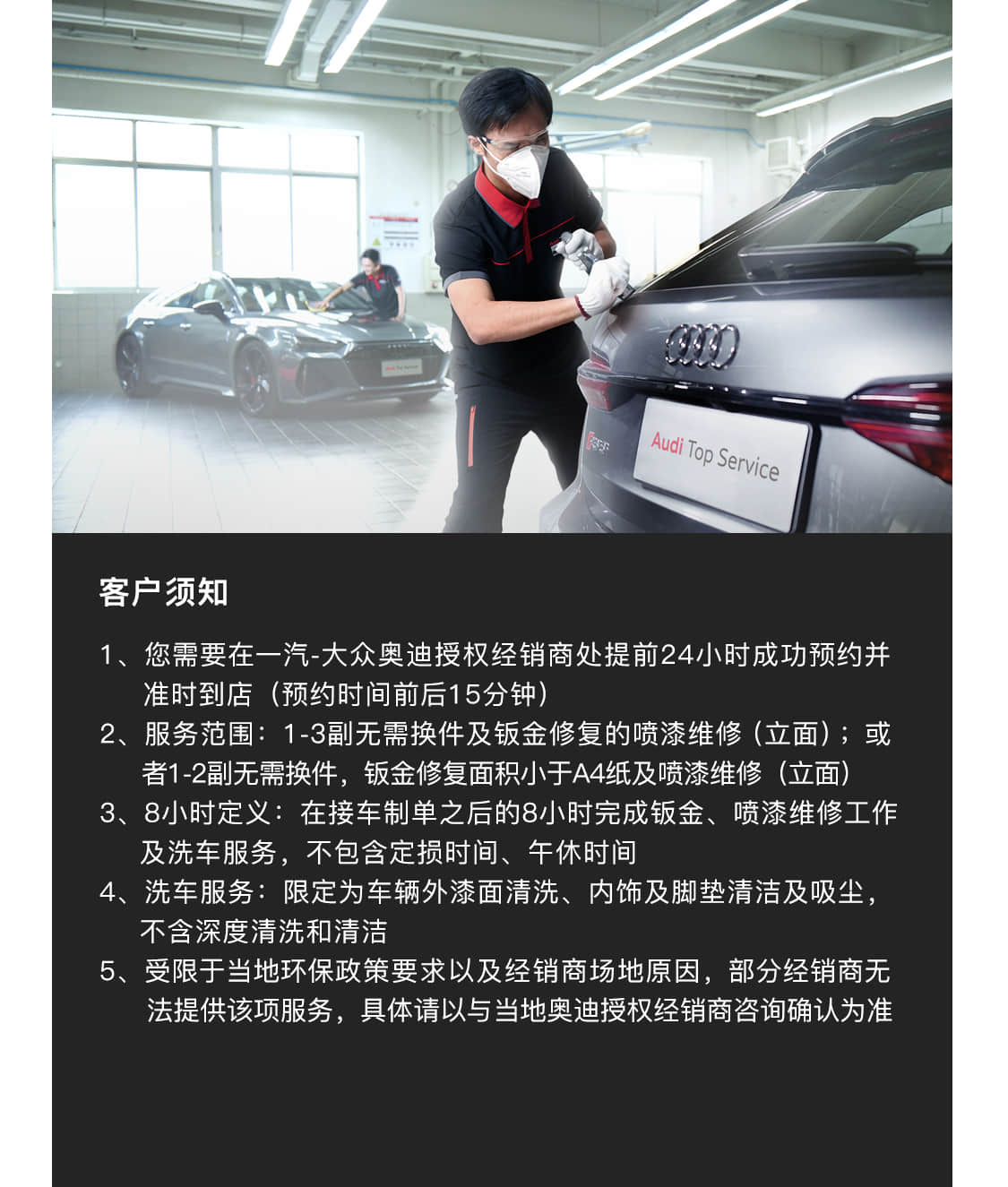 Audi Top Service

客户须知

1、您需要在一汽-大众奥迪授权经销商处提前24小时成功预约并准时到店（预约时间前后15分钟）
2、服务范围：1-3副无需换件及钣金修复的喷漆维修（立面）；或者1-2副无需换件，钣金修复面积小于A4纸及喷漆维修（立面）
3、8小时定义：在接车制单之后的8小时完成钣金、喷漆维修工作及洗车服务，不包含定损时间、午休时间
4、洗车服务：限定为车辆外漆面清洗、内饰及脚垫清洁及吸尘，不含深度清洗和清洁
5、受限于当地环保政策要求以及经销商场地原因，部分经销商无法提供该项服务，具体请以与当地奥迪授权经销商咨询确认为准